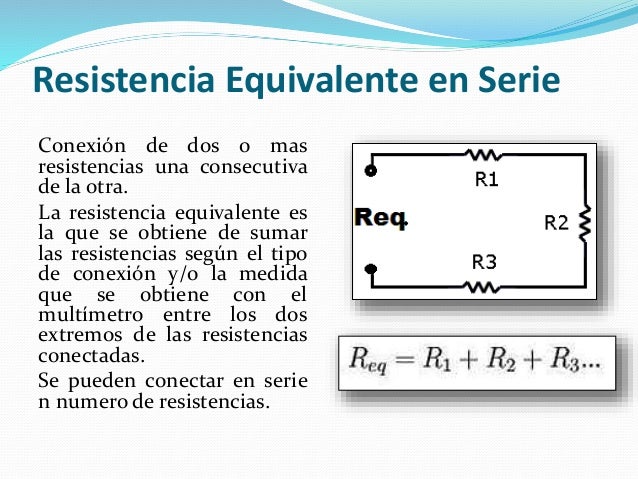 Resistencia Equivalente en Serie

Conexión de dos o mas resistencias una consecutiva de la otra.

La resistencia equivalente es la que se obtiene de sumar las resistencias según el tipo de conexión y/o la medida que se obtiene con el multímetro entre los dos extremos de las resistencias conectadas.

Se pueden conectar en serie n numero de resistencias.

R1

Req

R2

R3

$R_{eq} = R_1 + R_2 + R_3...$